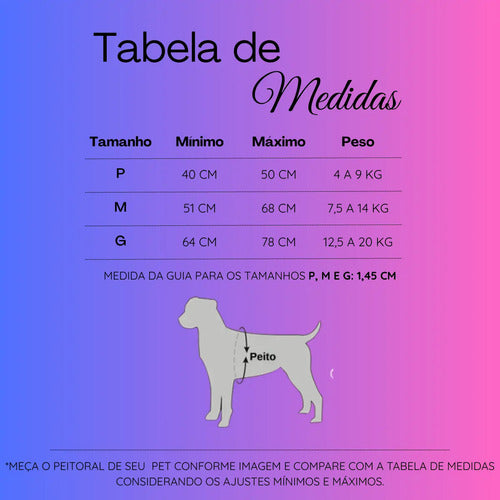 Tabela de
Medidas

| Tamanho | Mínimo | Máximo | Peso |
|---|---|---|---|
| P | 40 CM | 50 CM | 4 A 9 KG |
| M | 51 CM | 68 CM | 7,5 A 14 KG |
| G | 64 CM | 78 CM | 12,5 A 20 KG |

MEDIDA DA GUIA PARA OS TAMANHOS P, M E G: 1,45 CM

Peito

*MEÇA O PEITORAL DE SEU PET CONFORME IMAGEM E COMPARE COM A TABELA DE MEDIDAS CONSIDERANDO OS AJUSTES MÍNIMOS E MÁXIMOS.